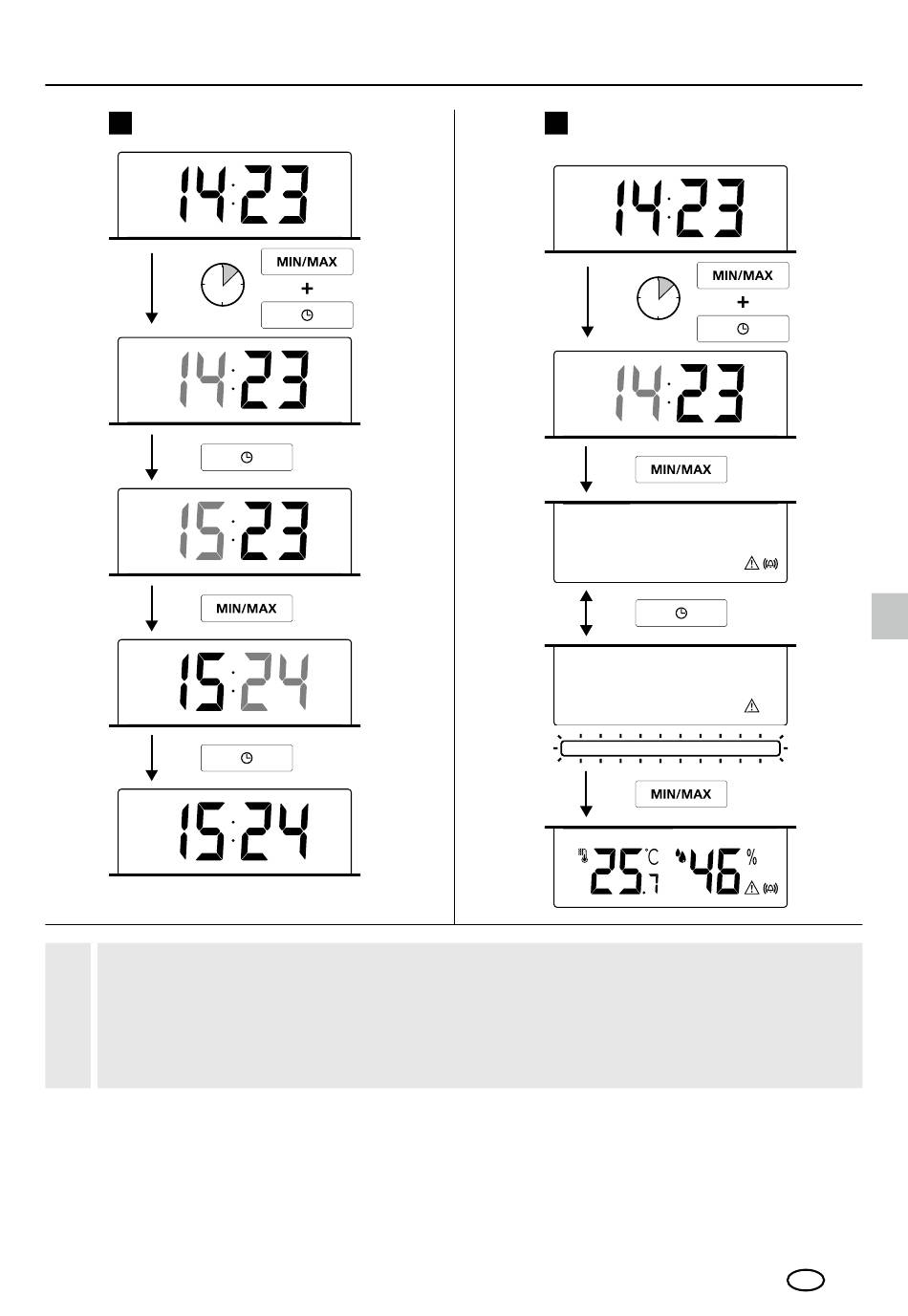 14:23

MIN/MAX

+

14:23

15:23

MIN/MAX

15:24

15:24

14:23

MIN/MAX

+

14:23

MIN/MAX

MIN/MAX

25.7 °C 46 %